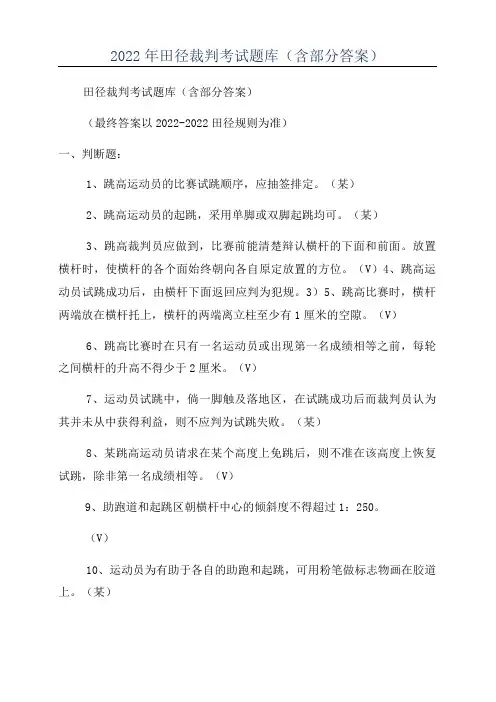 2022年田径裁判考试题库（含部分答案）

田径裁判考试题库（含部分答案）

（最终答案以2022-2022田径规则为准）

一、判断题：

1、跳高运动员的比赛试跳顺序，应抽签排定。（某）

2、跳高运动员的起跳，采用单脚或双脚起跳均可。（某）

3、跳高裁判员应做到，比赛前能清楚辩认横杆的下面和前面。放置横杆时，使横杆的各个面始终朝向各自原定放置的方位。（V）4、跳高运动员试跳成功后，由横杆下面返回应判为犯规。3）5、跳高比赛时，横杆两端放在横杆托上，横杆的两端离立柱至少有1厘米的空隙。（V）

6、跳高比赛时在只有一名运动员或出现第一名成绩相等之前，每轮之间横杆的升高不得少于2厘米。（V）

7、运动员试跳中，倘一脚触及落地区，在试跳成功后而裁判员认为其并未从中获得利益，则不应判为试跳失败。（某）

8、某跳高运动员请求在某个高度上免跳后，则不准在该高度上恢复试跳，除非第一名成绩相等。（V）

9、助跑道和起跳区朝横杆中心的倾斜度不得超过1：250。

（V）

10、运动员为有助于各自的助跑和起跳，可用粉笔做标志物画在胶道上。（某）